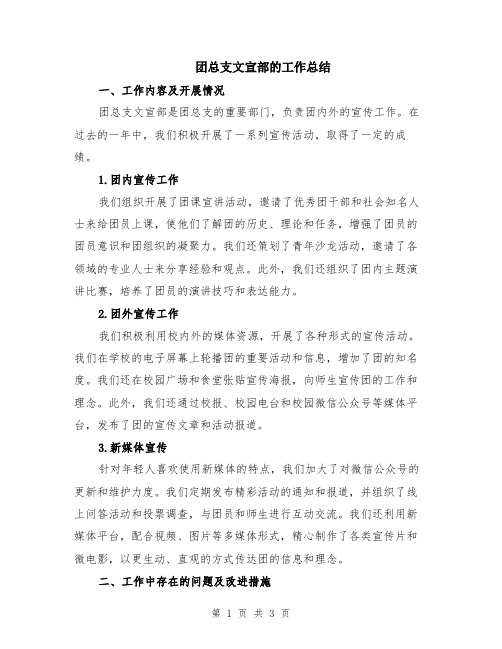 团总支文宣部的工作总结

一、工作内容及开展情况

团总支文宣部是团总支的重要部门，负责团内外的宣传工作。在过去的一年中，我们积极开展了一系列宣传活动，取得了一定的成绩。

1.团内宣传工作

我们组织开展了团课宣讲活动，邀请了优秀团干部和社会知名人士来给团员上课，使他们了解团的历史、理论和任务，增强了团员的团员意识和团组织的凝聚力。我们还策划了青年沙龙活动，邀请了各领域的专业人士来分享经验和观点。此外，我们还组织了团内主题演讲比赛，培养了团员的演讲技巧和表达能力。

2.团外宣传工作

我们积极利用校内外的媒体资源，开展了各种形式的宣传活动。我们在学校的电子屏幕上轮播团的重要活动和信息，增加了团的知名度。我们还在校园广场和食堂张贴宣传海报，向师生宣传团的工作和理念。此外，我们还通过校报、校园电台和校园微信公众号等媒体平台，发布了团的宣传文章和活动报道。

3.新媒体宣传

针对年轻人喜欢使用新媒体的特点，我们加大了对微信公众号的更新和维护力度。我们定期发布精彩活动的通知和报道，并组织了线上问答活动和投票调查，与团员和师生进行互动交流。我们还利用新媒体平台，配合视频、图片等多媒体形式，精心制作了各类宣传片和微电影，以更生动、直观的方式传达团的信息和理念。

二、工作中存在的问题及改进措施

第 1 页 共 3 页